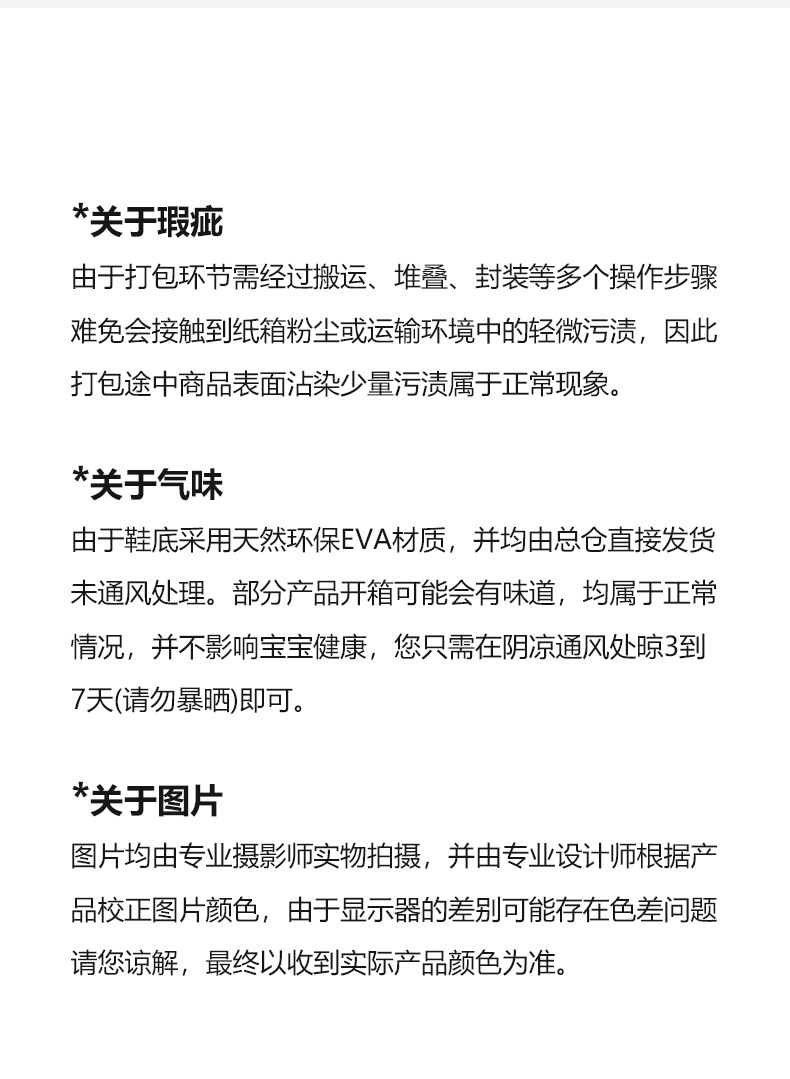 *关于瑕疵
由于打包环节需经过搬运、堆叠、封装等多个操作步骤难免会接触到纸箱粉尘或运输环境中的轻微污渍，因此打包途中商品表面沾染少量污渍属于正常现象。

*关于气味
由于鞋底采用天然环保EVA材质，并均由总仓直接发货未通风处理。部分产品开箱可能会有味道，均属于正常情况，并不影响宝宝健康，您只需在阴凉通风处晾3到7天(请勿暴晒)即可。

*关于图片
图片均由专业摄影师实物拍摄，并由专业设计师根据产品校正图片颜色，由于显示器的差别可能存在色差问题请您谅解，最终以收到实际产品颜色为准。